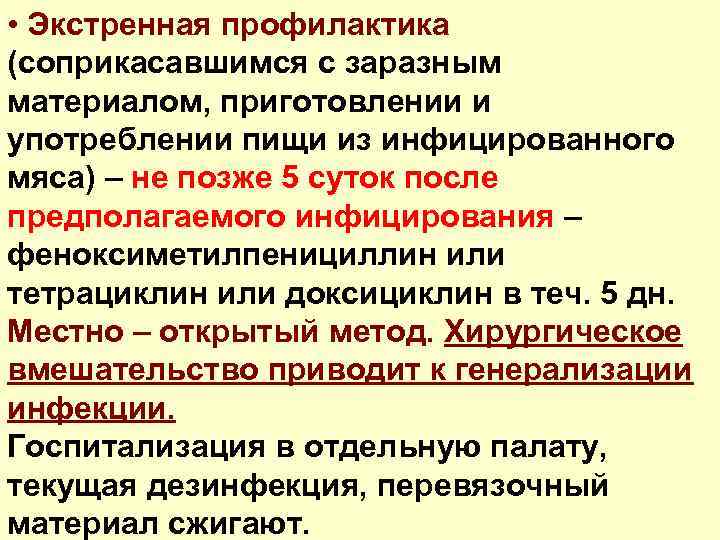 • Экстренная профилактика (соприкасавшимся с заразным материалом, приготовлении и употреблении пищи из инфицированного мяса) – не позже 5 суток после предполагаемого инфицирования – феноксиметилпенициллин или тетрациклин или доксициклин в теч. 5 дн. Местно – открытый метод. Хирургическое вмешательство приводит к генерализации инфекции.
Госпитализация в отдельную палату, текущая дезинфекция, перевязочный материал сжигают.